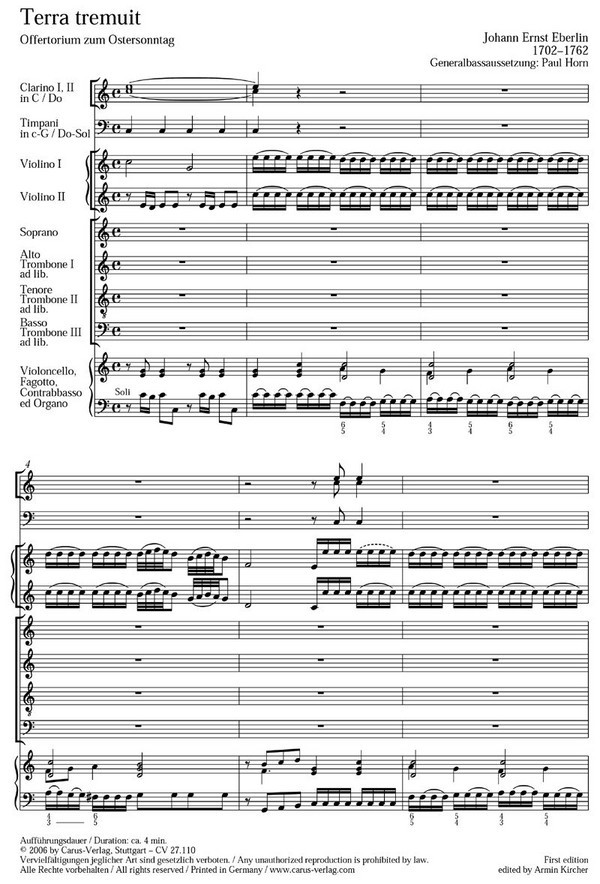 Terra tremuit

Offertorium zum Ostersonntag

Johann Ernst Eberlin
1702–1762
Generalbassaussetzung: Paul Horn

Clarino I, II
in C / Do

Timpani
in c-G / Do-Sol

Violino I

Violino II

Soprano

Alto
Trombone I
ad lib.

Tenore
Trombone II
ad lib.

Basso
Trombone III
ad lib.

Violoncello,
Fagotto,
Contrabbasso
ed Organo

Soli

6 5 5 4 4 3 5 4 6 5 5 4

4

4 3 6 5 6 5 5 4 4 3 5 4

Aufführungsdauer / Duration: ca. 4 min.
© 2006 by Carus-Verlag, Stuttgart – CV 27.110
Vervielfältigungen jeglicher Art sind gesetzlich verboten. / Any unauthorized reproduction is prohibited by law.
Alle Rechte vorbehalten / All rights reserved / Printed in Germany / www.carus-verlag.com

First edition
edited by Armin Kircher